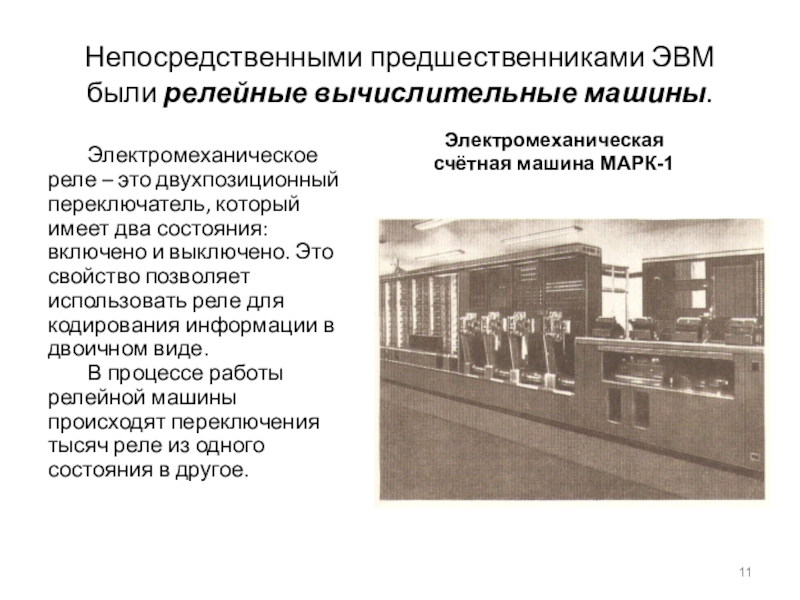 Непосредственными предшественниками ЭВМ были релейные вычислительные машины.

Электромеханическое реле – это двухпозиционный переключатель, который имеет два состояния: включено и выключено. Это свойство позволяет использовать реле для кодирования информации в двоичном виде.

В процессе работы релейной машины происходят переключения тысяч реле из одного состояния в другое.

Электромеханическая счётная машина МАРК-1

11